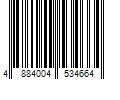 4 884004 534664